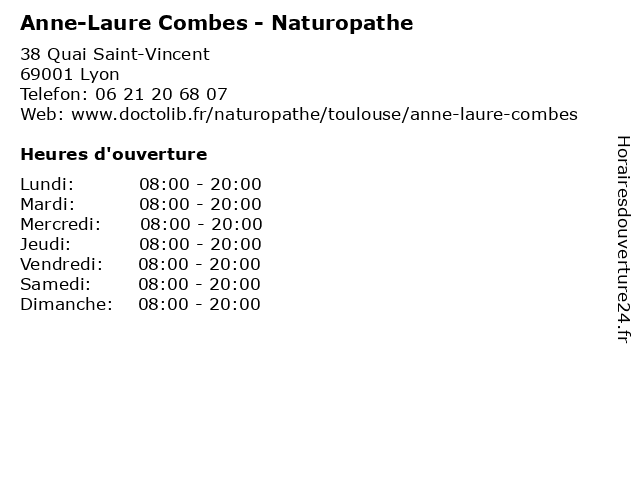 Anne-Laure Combes - Naturopathe

38 Quai Saint-Vincent
69001 Lyon
Telefon: 06 21 20 68 07
Web: www.doctolib.fr/naturopathe/toulouse/anne-laure-combes

Heures d'ouverture

Lundi: 08:00 - 20:00
Mardi: 08:00 - 20:00
Mercredi: 08:00 - 20:00
Jeudi: 08:00 - 20:00
Vendredi: 08:00 - 20:00
Samedi: 08:00 - 20:00
Dimanche: 08:00 - 20:00

Horairesdouverture24.fr